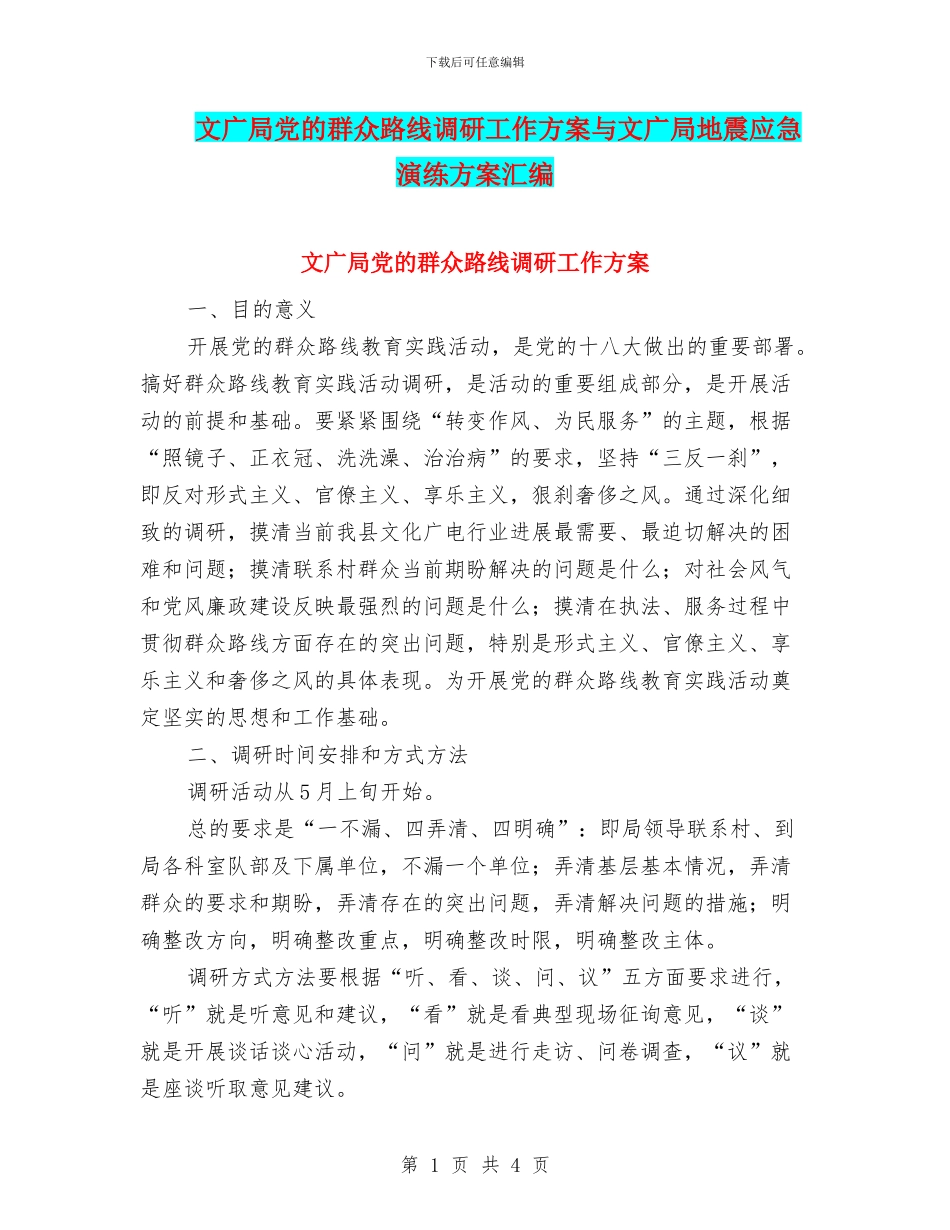 下载后可任意编辑

文广局党的群众路线调研工作方案与文广局地震应急演练方案汇编

文广局党的群众路线调研工作方案

一、目的意义

开展党的群众路线教育实践活动，是党的十八大做出的重要部署。搞好群众路线教育实践活动调研，是活动的重要组成部分，是开展活动的前提和基础。要紧紧围绕“转变作风、为民服务”的主题，根据“照镜子、正衣冠、洗洗澡、治治病”的要求，坚持“三反一刹”，即反对形式主义、官僚主义、享乐主义，狠刹奢侈之风。通过深化细致的调研，摸清当前我县文化广电行业进展最需要、最迫切解决的困难和问题；摸清联系村群众当前期盼解决的问题是什么；对社会风气和党风廉政建设反映最强烈的问题是什么；摸清在执法、服务过程中贯彻群众路线方面存在的突出问题，特别是形式主义、官僚主义、享乐主义和奢侈之风的具体表现。为开展党的群众路线教育实践活动奠定坚实的思想和工作基础。

二、调研时间安排和方式方法

调研活动从5月上旬开始。

总的要求是“一不漏、四弄清、四明确”：即局领导联系村、到局各科室队部及下属单位，不漏一个单位；弄清基层基本情况，弄清群众的要求和期盼，弄清存在的突出问题，弄清解决问题的措施；明确整改方向，明确整改重点，明确整改时限，明确整改主体。

调研方式方法要根据“听、看、谈、问、议”五方面要求进行，“听”就是听意见和建议，“看”就是看典型现场征询意见，“谈”就是开展谈话谈心活动，“问”就是进行走访、问卷调查，“议”就是座谈听取意见建议。

第 1 页 共 4 页